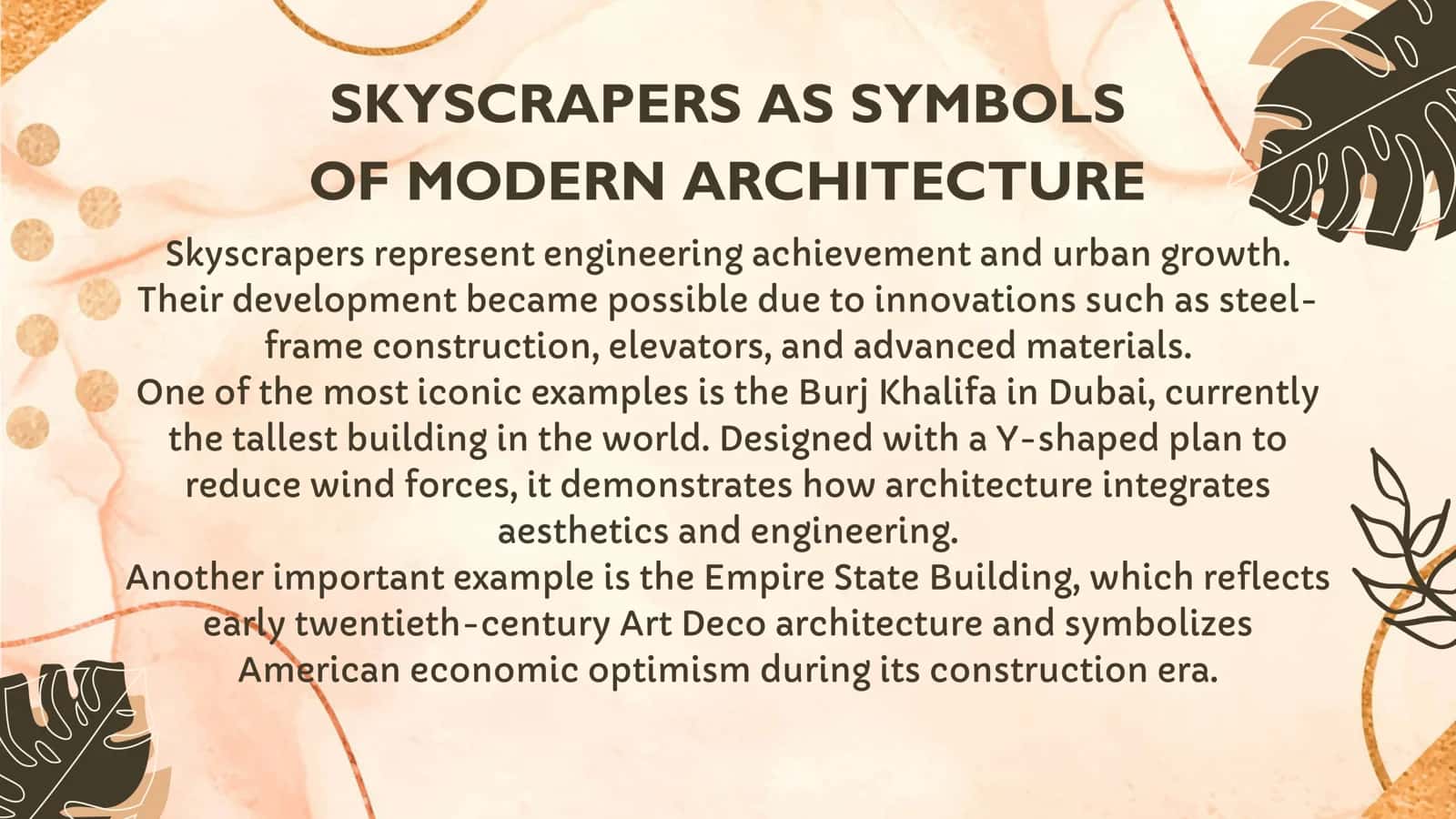 SKYSCRAPERS AS SYMBOLS OF MODERN ARCHITECTURE

Skyscrapers represent engineering achievement and urban growth. Their development became possible due to innovations such as steel-frame construction, elevators, and advanced materials.
One of the most iconic examples is the Burj Khalifa in Dubai, currently the tallest building in the world. Designed with a Y-shaped plan to reduce wind forces, it demonstrates how architecture integrates aesthetics and engineering.
Another important example is the Empire State Building, which reflects early twentieth-century Art Deco architecture and symbolizes American economic optimism during its construction era.